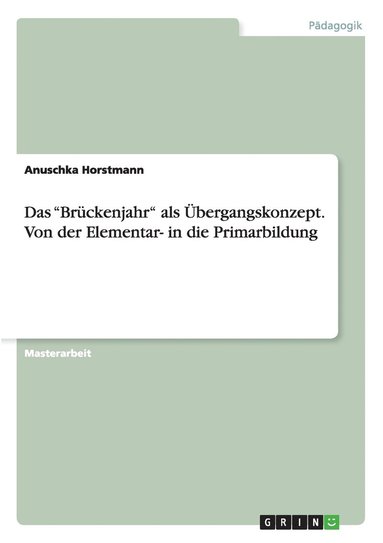 Pädagogik

Anuschka Horstmann

Das “Brückenjahr“ als Übergangskonzept. Von der Elementar- in die Primarbildung

Masterarbeit

GRIN